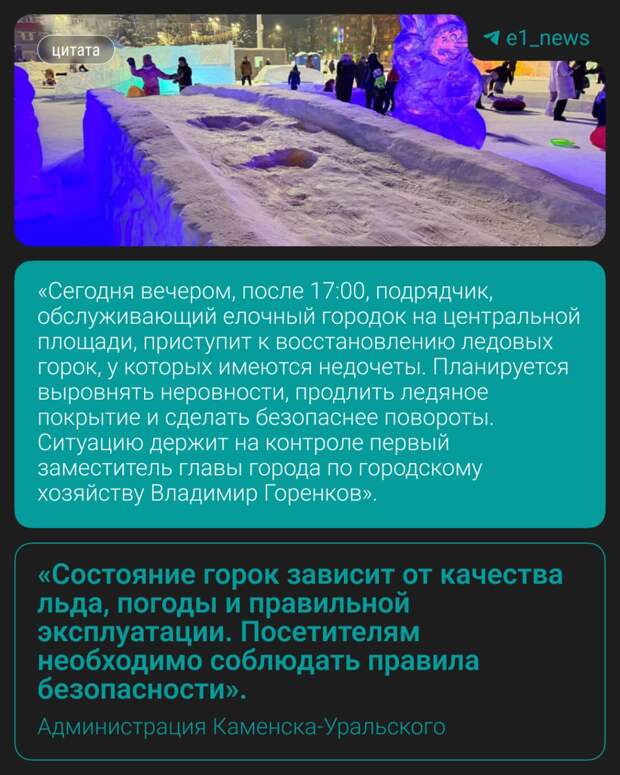 цитата

e1_news

«Сегодня вечером, после 17:00, подрядчик, обслуживающий елочный городок на центральной площади, приступит к восстановлению ледовых горок, у которых имеются недочеты. Планируется выровнять неровности, продлить ледяное покрытие и сделать безопаснее повороты. Ситуацию держит на контроле первый заместитель главы города по городскому хозяйству Владимир Горенков».

«Состояние горок зависит от качества льда, погоды и правильной эксплуатации. Посетителям необходимо соблюдать правила безопасности».

Администрация Каменска-Уральского